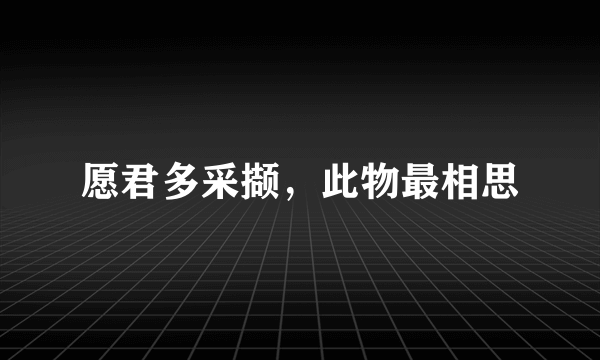 愿君多采撷，此物最相思